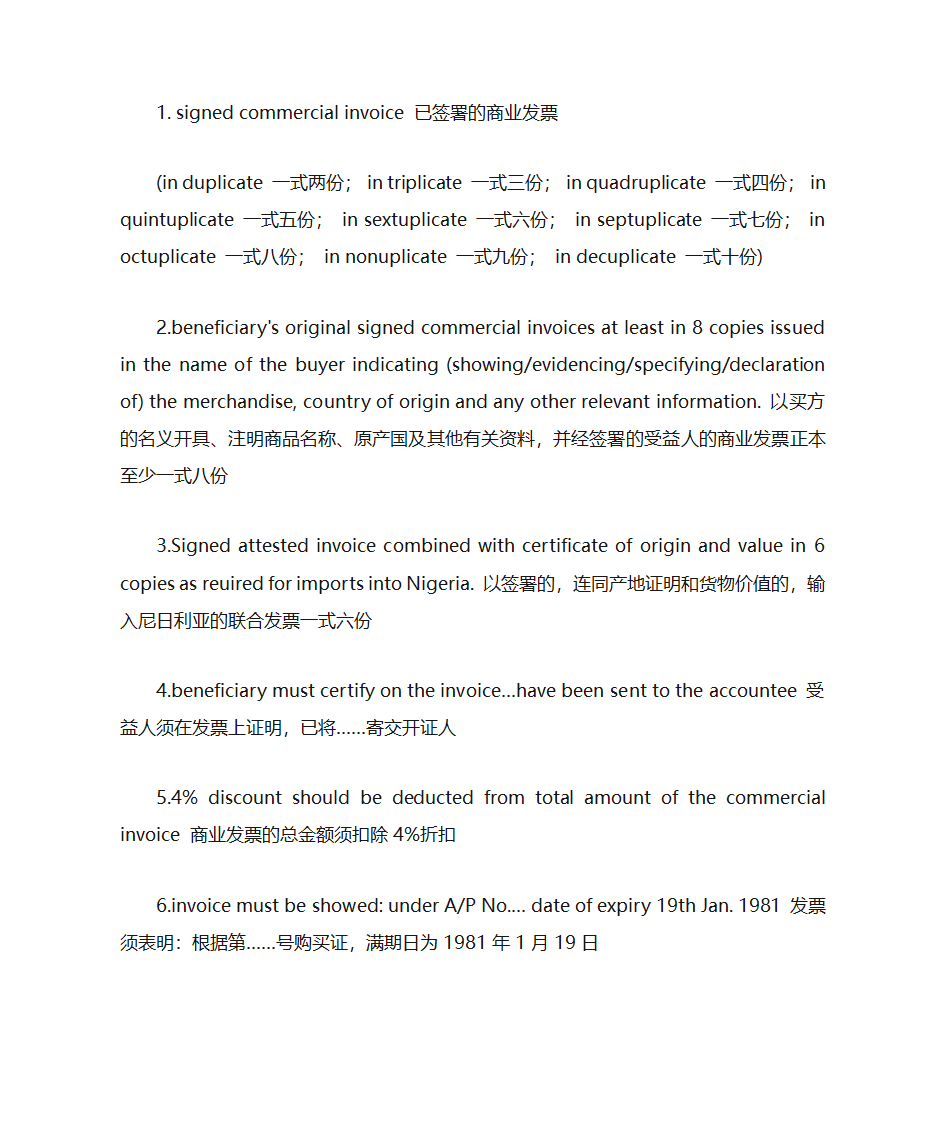 1. signed commercial invoice 已签署的商业发票

(in duplicate 一式两份； in triplicate 一式三份； in quadruplicate 一式四份； in quintuplicate 一式五份； in sextuplicate 一式六份； in septuplicate 一式七份； in octuplicate 一式八份； in nonuplicate 一式九份； in decuplicate 一式十份)

2.beneficiary's original signed commercial invoices at least in 8 copies issued in the name of the buyer indicating (showing/evidencing/specifying/declaration of) the merchandise, country of origin and any other relevant information. 以买方的名义开具、注明商品名称、原产国及其他有关资料，并经签署的受益人的商业发票正本至少一式八份

3.Signed attested invoice combined with certificate of origin and value in 6 copies as reuired for imports into Nigeria. 以签署的，连同产地证明和货物价值的，输入尼日利亚的联合发票一式六份

4.beneficiary must certify on the invoice...have been sent to the accountee 受益人须在发票上证明，已将……寄交开证人

5.4% discount should be deducted from total amount of the commercial invoice 商业发票的总金额须扣除 4%折扣

6.invoice must be showed: under A/P No.... date of expiry 19th Jan. 1981 发票须表明：根据第……号购买证，满期日为 1981 年 1 月 19 日